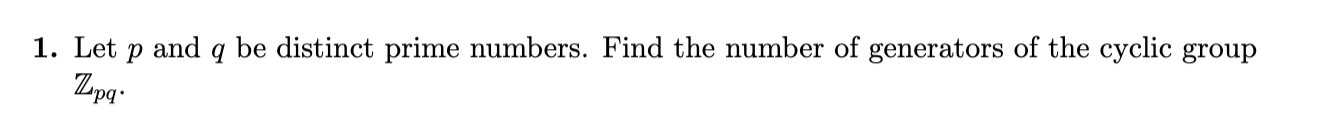 **1.** Let $p$ and $q$ be distinct prime numbers. Find the number of generators of the cyclic group $\mathbb{Z}_{pq}$.